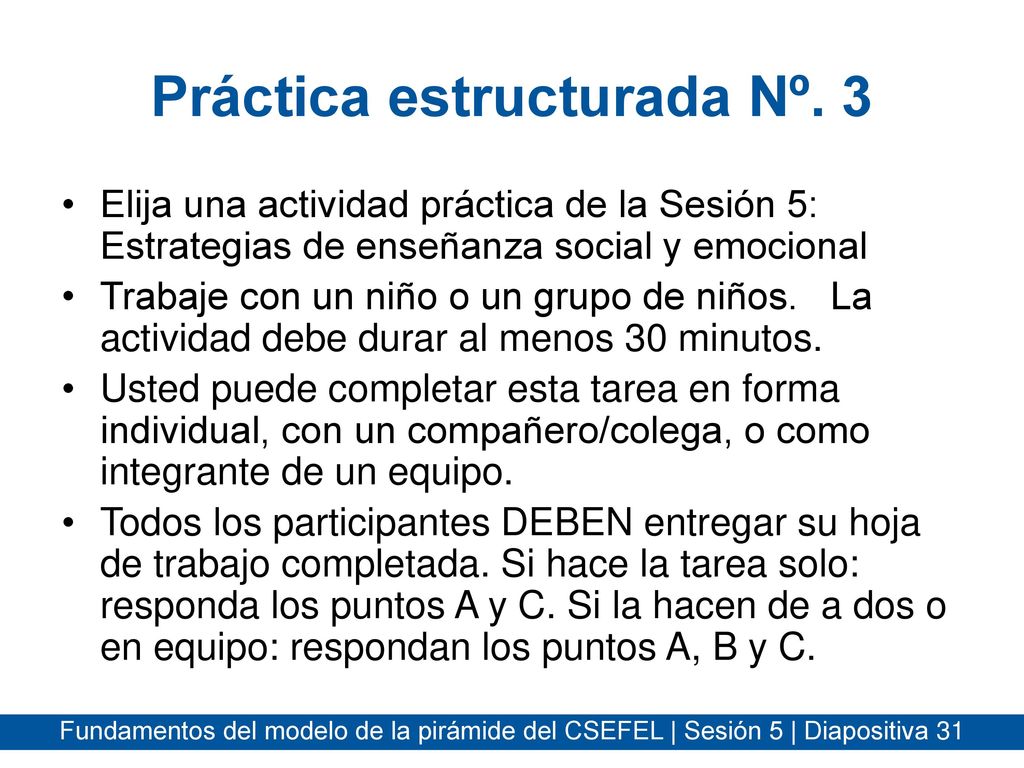 Práctica estructurada Nº. 3

• Elija una actividad práctica de la Sesión 5: Estrategias de enseñanza social y emocional
• Trabaje con un niño o un grupo de niños. La actividad debe durar al menos 30 minutos.
• Usted puede completar esta tarea en forma individual, con un compañero/colega, o como integrante de un equipo.
• Todos los participantes DEBEN entregar su hoja de trabajo completada. Si hace la tarea solo: responda los puntos A y C. Si la hacen de a dos o en equipo: respondan los puntos A, B y C.

Fundamentos del modelo de la pirámide del CSEFEL | Sesión 5 | Diapositiva 31